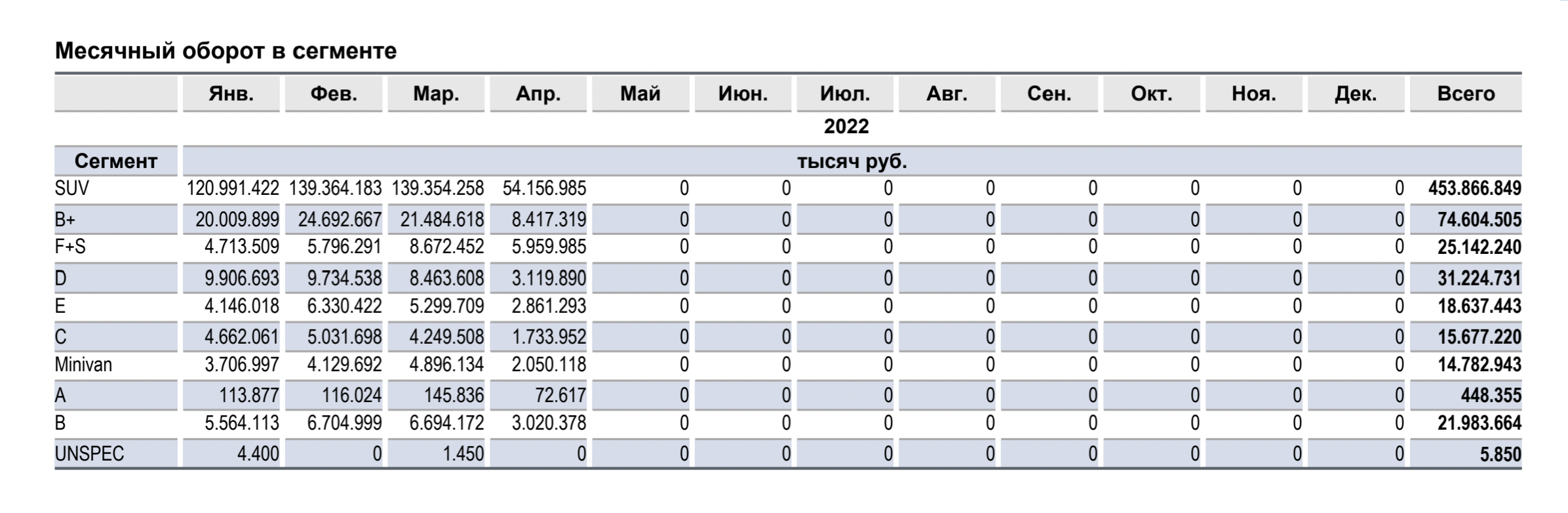 Месячный оборот в сегменте

| | Янв. | Фев. | Мар. | Апр. | Май | Июн. | Июл. | Авг. | Сен. | Окт. | Ноя. | Дек. | Всего |
|---|---|---|---|---|---|---|---|---|---|---|---|---|---|
| | 2022 | | | | | | | | | | | | |
| Сегмент | тысяч руб. | | | | | | | | | | | | |
| SUV | 120.991.422 | 139.364.183 | 139.354.258 | 54.156.985 | 0 | 0 | 0 | 0 | 0 | 0 | 0 | 0 | 453.866.849 |
| B+ | 20.009.899 | 24.692.667 | 21.484.618 | 8.417.319 | 0 | 0 | 0 | 0 | 0 | 0 | 0 | 0 | 74.604.505 |
| F+S | 4.713.509 | 5.796.291 | 8.672.452 | 5.959.985 | 0 | 0 | 0 | 0 | 0 | 0 | 0 | 0 | 25.142.240 |
| D | 9.906.693 | 9.734.538 | 8.463.608 | 3.119.890 | 0 | 0 | 0 | 0 | 0 | 0 | 0 | 0 | 31.224.731 |
| E | 4.146.018 | 6.330.422 | 5.299.709 | 2.861.293 | 0 | 0 | 0 | 0 | 0 | 0 | 0 | 0 | 18.637.443 |
| C | 4.662.061 | 5.031.698 | 4.249.508 | 1.733.952 | 0 | 0 | 0 | 0 | 0 | 0 | 0 | 0 | 15.677.220 |
| Minivan | 3.706.997 | 4.129.692 | 4.896.134 | 2.050.118 | 0 | 0 | 0 | 0 | 0 | 0 | 0 | 0 | 14.782.943 |
| A | 113.877 | 116.024 | 145.836 | 72.617 | 0 | 0 | 0 | 0 | 0 | 0 | 0 | 0 | 448.355 |
| B | 5.564.113 | 6.704.999 | 6.694.172 | 3.020.378 | 0 | 0 | 0 | 0 | 0 | 0 | 0 | 0 | 21.983.664 |
| UNSPEC | 4.400 | 0 | 1.450 | 0 | 0 | 0 | 0 | 0 | 0 | 0 | 0 | 0 | 5.850 |